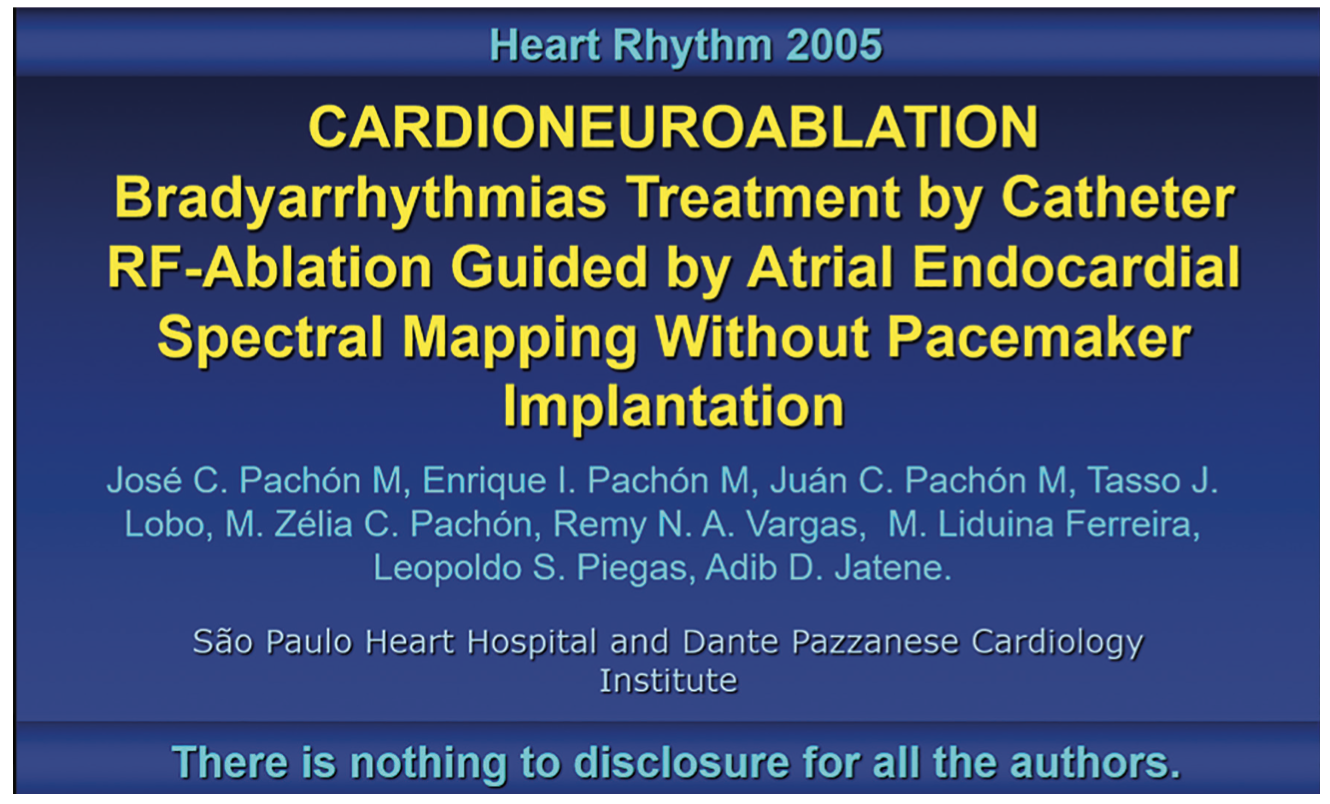 Heart Rhythm 2005

CARDIONEUROABLATION
Bradyarrhythmias Treatment by Catheter RF-Ablation Guided by Atrial Endocardial Spectral Mapping Without Pacemaker Implantation

José C. Pachón M, Enrique I. Pachón M, Juán C. Pachón M, Tasso J. Lobo, M. Zélia C. Pachón, Remy N. A. Vargas, M. Liduina Ferreira, Leopoldo S. Piegas, Adib D. Jatene.

São Paulo Heart Hospital and Dante Pazzanese Cardiology Institute

There is nothing to disclosure for all the authors.